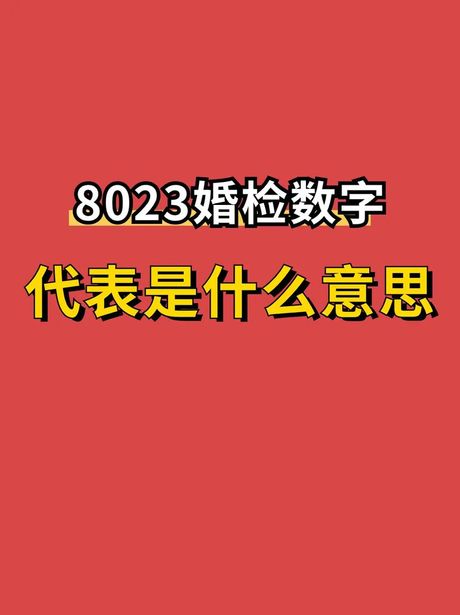 8023婚检数字

代表是什么意思